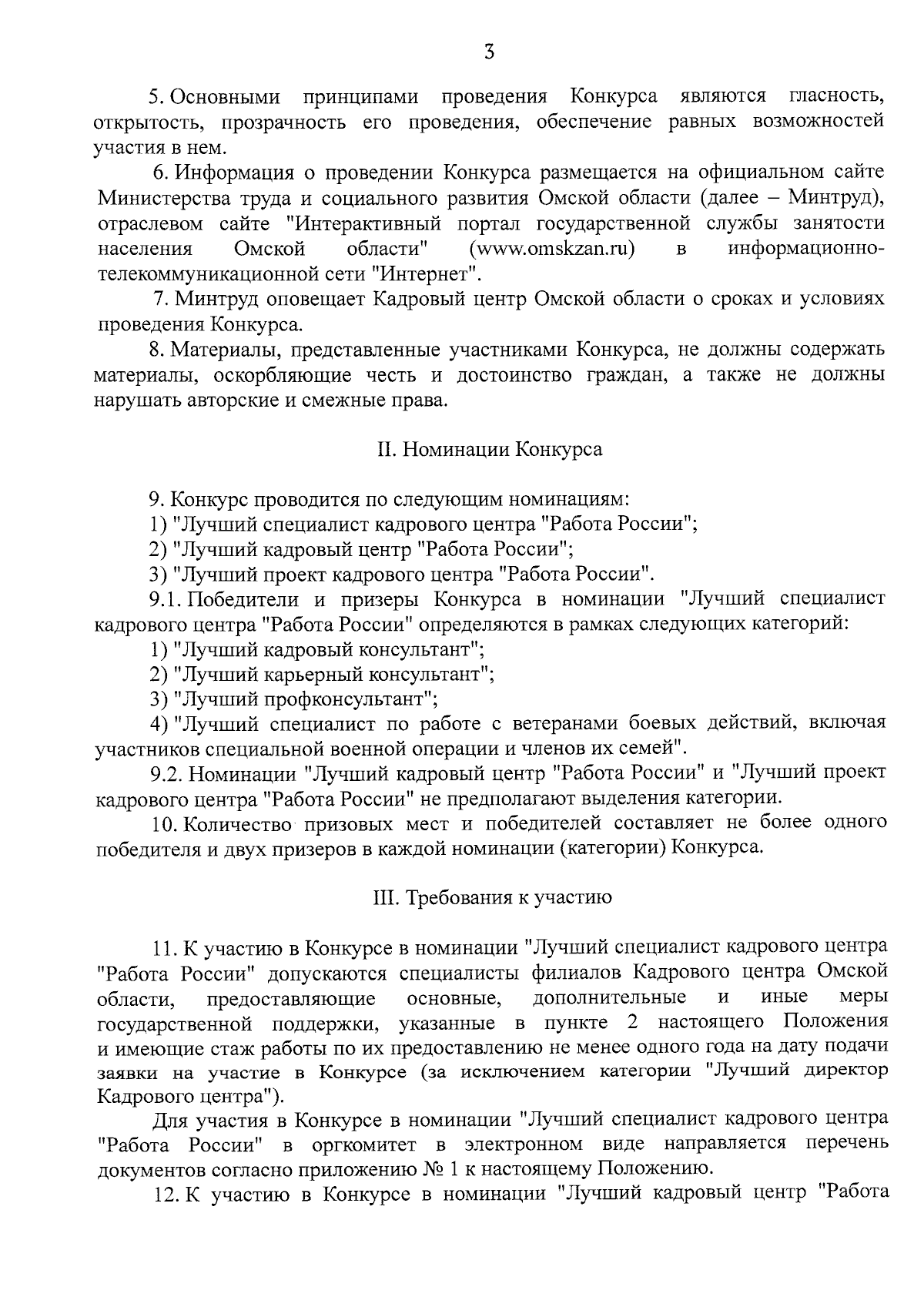 3

5. Основными принципами проведения Конкурса являются гласность, открытость, прозрачность его проведения, обеспечение равных возможностей участия в нем.

6. Информация о проведении Конкурса размещается на официальном сайте Министерства труда и социального развития Омской области (далее – Минтруд), отраслевом сайте "Интерактивный портал государственной службы занятости населения Омской области" (www.omskzan.ru) в информационно-телекоммуникационной сети "Интернет".

7. Минтруд оповещает Кадровый центр Омской области о сроках и условиях проведения Конкурса.

8. Материалы, представленные участниками Конкурса, не должны содержать материалы, оскорбляющие честь и достоинство граждан, а также не должны нарушать авторские и смежные права.

II. Номинации Конкурса

9. Конкурс проводится по следующим номинациям:
1) "Лучший специалист кадрового центра "Работа России";
2) "Лучший кадровый центр "Работа России";
3) "Лучший проект кадрового центра "Работа России".
9.1. Победители и призеры Конкурса в номинации "Лучший специалист кадрового центра "Работа России" определяются в рамках следующих категорий:
1) "Лучший кадровый консультант";
2) "Лучший карьерный консультант";
3) "Лучший профконсультант";
4) "Лучший специалист по работе с ветеранами боевых действий, включая участников специальной военной операции и членов их семей".
9.2. Номинации "Лучший кадровый центр "Работа России" и "Лучший проект кадрового центра "Работа России" не предполагают выделения категории.
10. Количество призовых мест и победителей составляет не более одного победителя и двух призеров в каждой номинации (категории) Конкурса.

III. Требования к участию

11. К участию в Конкурсе в номинации "Лучший специалист кадрового центра "Работа России" допускаются специалисты филиалов Кадрового центра Омской области, предоставляющие основные, дополнительные и иные меры государственной поддержки, указанные в пункте 2 настоящего Положения и имеющие стаж работы по их предоставлению не менее одного года на дату подачи заявки на участие в Конкурсе (за исключением категории "Лучший директор Кадрового центра").
Для участия в Конкурсе в номинации "Лучший специалист кадрового центра "Работа России" в оргкомитет в электронном виде направляется перечень документов согласно приложению № 1 к настоящему Положению.
12. К участию в Конкурсе в номинации "Лучший кадровый центр "Работа